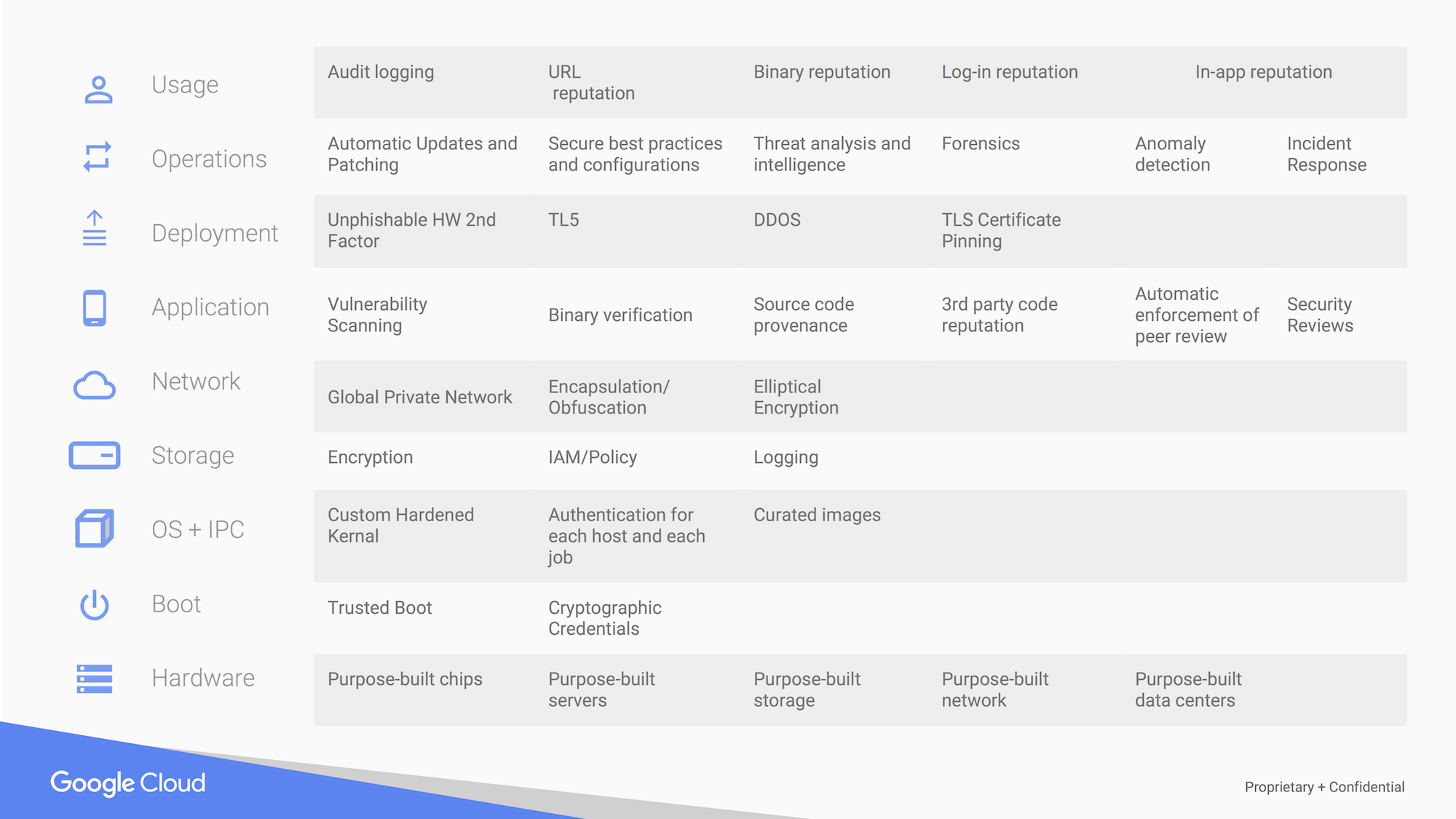 | | | | | | | |
|---|---|---|---|---|---|---|
| Usage | Audit logging | URL reputation | Binary reputation | Log-in reputation | In-app reputation | |
| Operations | Automatic Updates and Patching | Secure best practices and configurations | Threat analysis and intelligence | Forensics | Anomaly detection | Incident Response |
| Deployment | Unphishable HW 2nd Factor | TL5 | DDOS | TLS Certificate Pinning | | |
| Application | Vulnerability Scanning | Binary verification | Source code provenance | 3rd party code reputation | Automatic enforcement of peer review | Security Reviews |
| Network | Global Private Network | Encapsulation/ Obfuscation | Elliptical Encryption | | | |
| Storage | Encryption | IAM/Policy | Logging | | | |
| OS + IPC | Custom Hardened Kernal | Authentication for each host and each job | Curated images | | | |
| Boot | Trusted Boot | Cryptographic Credentials | | | | |
| Hardware | Purpose-built chips | Purpose-built servers | Purpose-built storage | Purpose-built network | Purpose-built data centers | |

Google Cloud

Proprietary + Confidential